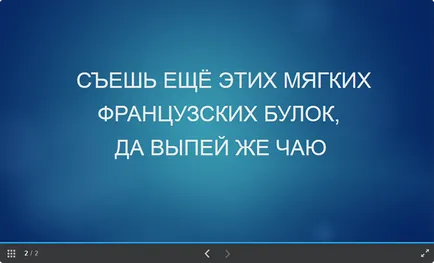 СЪЕШЬ ЕЩЁ ЭТИХ МЯГКИХ ФРАНЦУЗСКИХ БУЛОК, ДА ВЫПЕЙ ЖЕ ЧАЮ

2 / 2